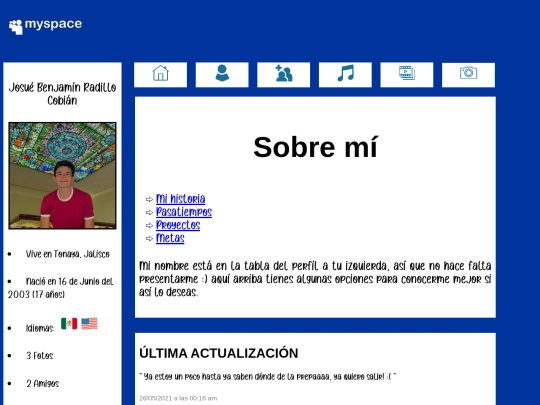 myspace

Josué Benjamín Radillo Cobián

- Vive en Tonaya, Jalisco
- Nació en 16 de Junio del 2003 (17 años)
- Idiomas:
- 3 Fotos
- 2 Amigos

Sobre mí

⇨ Mi historia
⇨ Pasatiempos
⇨ Proyectos
⇨ Metas

Mi nombre está en la tabla del perfil, a tu izquierda, así que no hace falta presentarme :) aquí arriba tienes algunas opciones para conocerme mejor si así lo deseas.

ÚLTIMA ACTUALIZACIÓN

" Ya estoy un poco hasta ya saben dónde de la prepaaaa, ya quiero salir! :( "

26/05/2021 a las 00:16 am